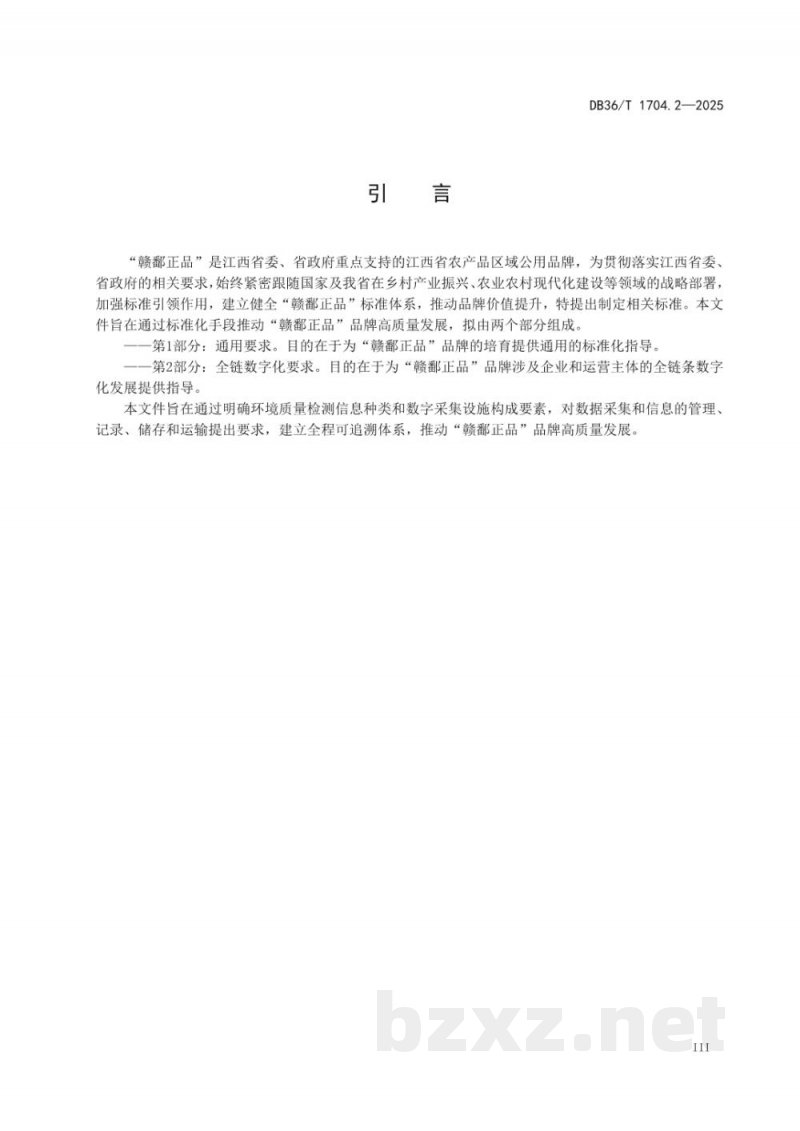 DB36/T 1704.2—2025

引　言

“赣鄱正品”是江西省委、省政府重点支持的江西省农产品区域公用品牌，为贯彻落实江西省委、省政府的相关要求，始终紧密跟随国家及我省在乡村产业振兴、农业农村现代化建设等领域的战略部署，加强标准引领作用，建立健全“赣鄱正品”标准体系，推动品牌价值提升，特提出制定相关标准。本文件旨在通过标准化手段推动“赣鄱正品”品牌高质量发展，拟由两个部分组成。

——第1部分：通用要求。目的在于为“赣鄱正品”品牌的培育提供通用的标准化指导。

——第2部分：全链数字化要求。目的在于为“赣鄱正品”品牌涉及企业和运营主体的全链条数字化发展提供指导。

本文件旨在通过明确环境质量检测信息种类和数字采集设施构成要素，对数据采集和信息的管理、记录、储存和运输提出要求，建立全程可追溯体系，推动“赣鄱正品”品牌高质量发展。

bzxz.net

III